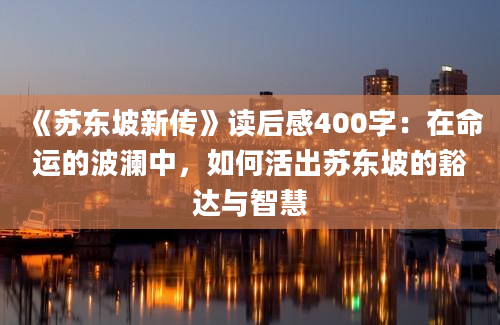 《苏东坡新传》读后感400字：在命运的波澜中，如何活出苏东坡的豁达与智慧